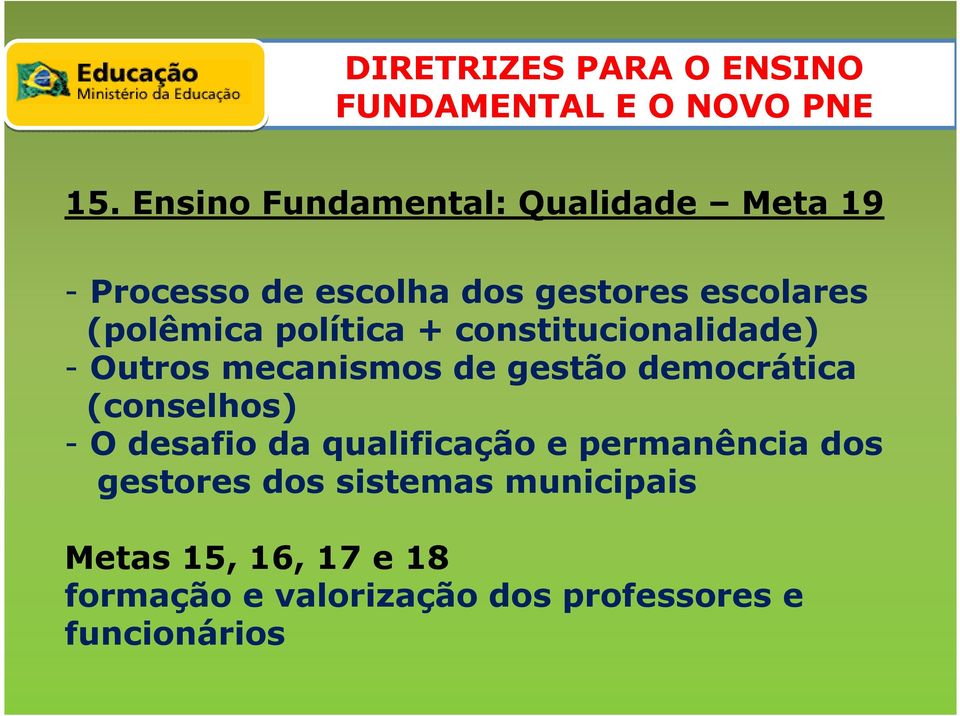 Educação
Ministério da Educação

DIRETRIZES PARA O ENSINO FUNDAMENTAL E O NOVO PNE

15. Ensino Fundamental: Qualidade – Meta 19

- Processo de escolha dos gestores escolares (polêmica política + constitucionalidade)
- Outros mecanismos de gestão democrática (conselhos)
- O desafio da qualificação e permanência dos gestores dos sistemas municipais

Metas 15, 16, 17 e 18
formação e valorização dos professores e funcionários